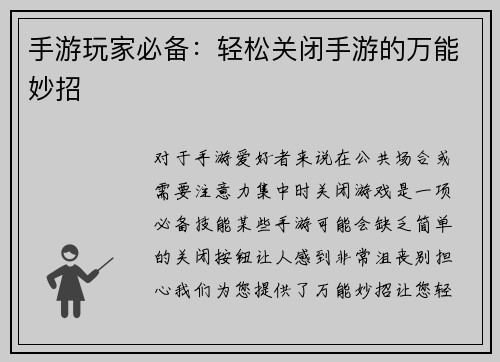 手游玩家必备：轻松关闭手游的万能妙招

对于手游爱好者来说在公共场合或需要注意力集中时关闭游戏是一项必备技能某些手游可能会缺乏简单的关闭按钮让人感到非常沮丧别担心我们为您提供了万能妙招让您轻